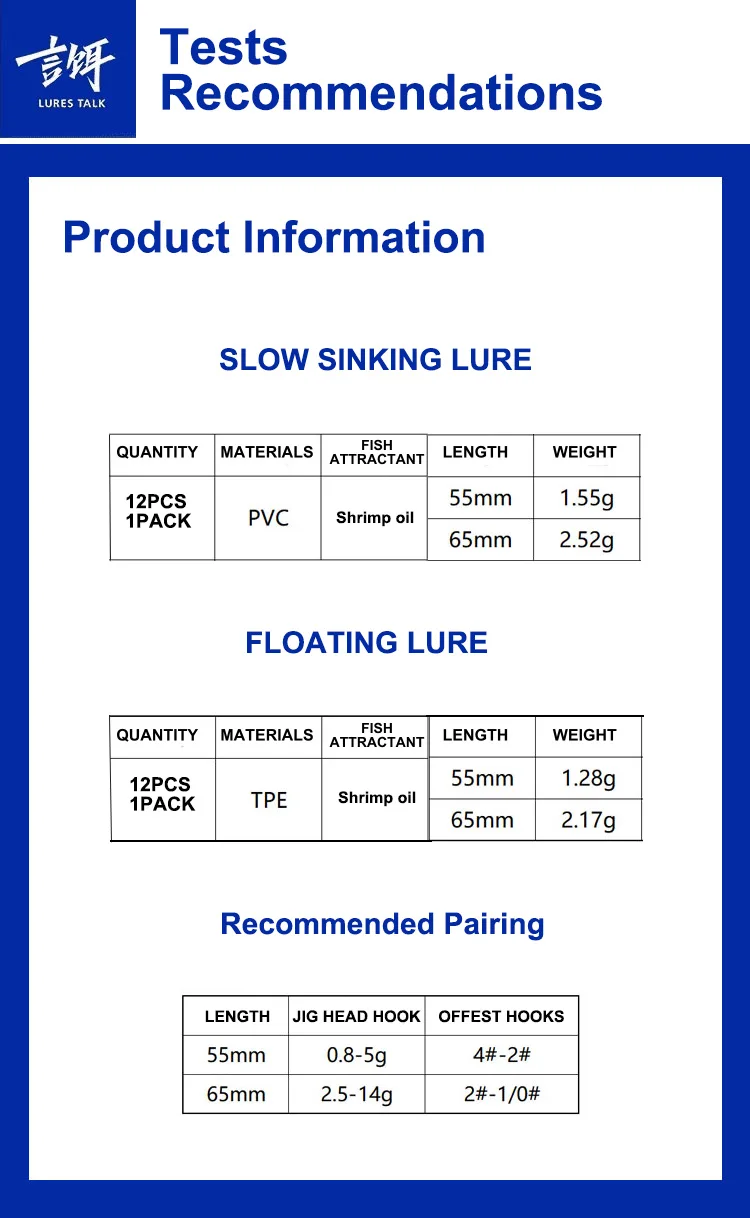 言饵
LURES TALK

Tests
Recommendations

Product Information

SLOW SINKING LURE

| QUANTITY | MATERIALS | FISH ATTRACTANT | LENGTH | WEIGHT |
|---|---|---|---|---|
| 12PCS 1PACK | PVC | Shrimp oil | 55mm | 1.55g |
| | | | 65mm | 2.52g |

FLOATING LURE

| QUANTITY | MATERIALS | FISH ATTRACTANT | LENGTH | WEIGHT |
|---|---|---|---|---|
| 12PCS 1PACK | TPE | Shrimp oil | 55mm | 1.28g |
| | | | 65mm | 2.17g |

Recommended Pairing

| LENGTH | JIG HEAD HOOK | OFFEST HOOKS |
|---|---|---|
| 55mm | 0.8-5g | 4#-2# |
| 65mm | 2.5-14g | 2#-1/0# |